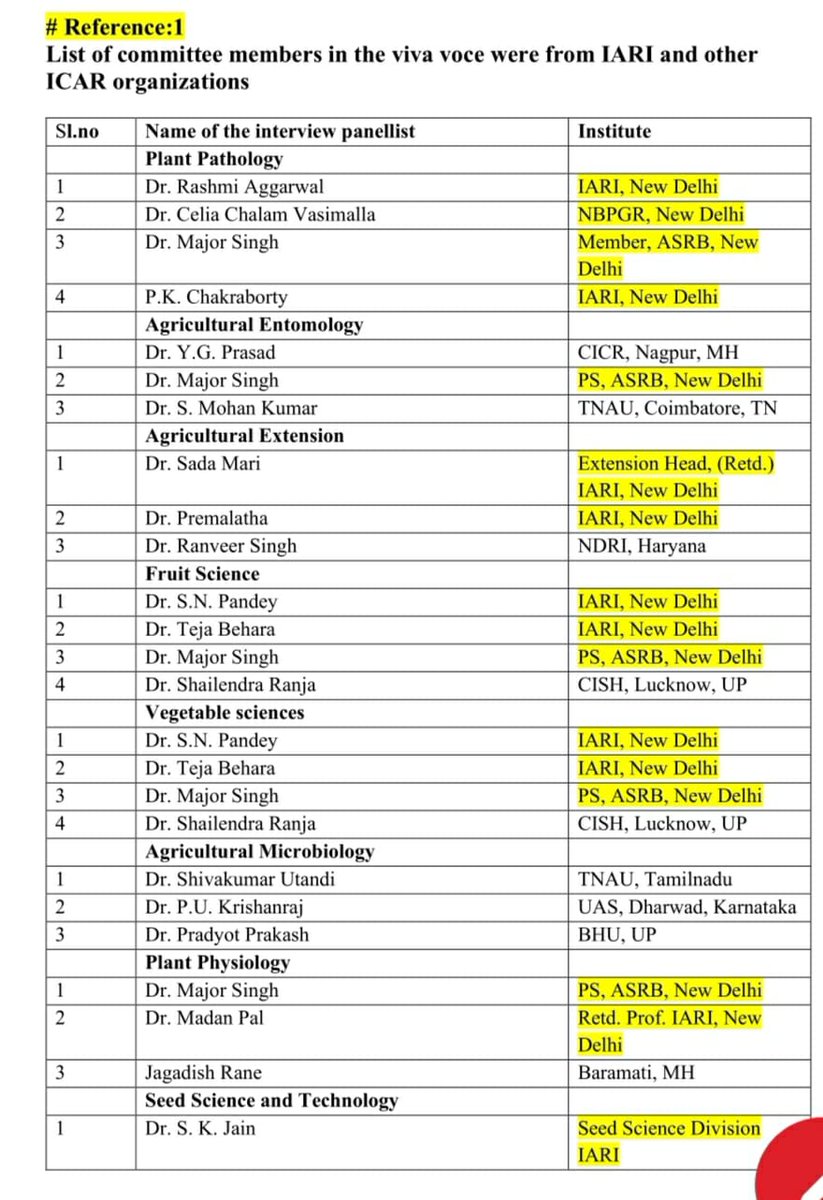 # Reference:1
List of committee members in the viva voce were from IARI and other ICAR organizations

| Sl.no | Name of the interview panellist | Institute |
|---|---|---|
| | Plant Pathology | |
| 1 | Dr. Rashmi Aggarwal | IARI, New Delhi |
| 2 | Dr. Celia Chalam Vasimalla | NBPGR, New Delhi |
| 3 | Dr. Major Singh | Member, ASRB, New Delhi |
| 4 | P.K. Chakraborty | IARI, New Delhi |
| | Agricultural Entomology | |
| 1 | Dr. Y.G. Prasad | CICR, Nagpur, MH |
| 2 | Dr. Major Singh | PS, ASRB, New Delhi |
| 3 | Dr. S. Mohan Kumar | TNAU, Coimbatore, TN |
| | Agricultural Extension | |
| 1 | Dr. Sada Mari | Extension Head, (Retd.) IARI, New Delhi |
| 2 | Dr. Premalatha | IARI, New Delhi |
| 3 | Dr. Ranveer Singh | NDRI, Haryana |
| | Fruit Science | |
| 1 | Dr. S.N. Pandey | IARI, New Delhi |
| 2 | Dr. Teja Behara | IARI, New Delhi |
| 3 | Dr. Major Singh | PS, ASRB, New Delhi |
| 4 | Dr. Shailendra Ranja | CISH, Lucknow, UP |
| | Vegetable sciences | |
| 1 | Dr. S.N. Pandey | IARI, New Delhi |
| 2 | Dr. Teja Behara | IARI, New Delhi |
| 3 | Dr. Major Singh | PS, ASRB, New Delhi |
| 4 | Dr. Shailendra Ranja | CISH, Lucknow, UP |
| | Agricultural Microbiology | |
| 1 | Dr. Shivakumar Utandi | TNAU, Tamilnadu |
| 2 | Dr. P.U. Krishanraj | UAS, Dharwad, Karnataka |
| 3 | Dr. Pradyot Prakash | BHU, UP |
| | Plant Physiology | |
| 1 | Dr. Major Singh | PS, ASRB, New Delhi |
| 2 | Dr. Madan Pal | Retd. Prof. IARI, New Delhi |
| 3 | Jagadish Rane | Baramati, MH |
| | Seed Science and Technology | |
| 1 | Dr. S. K. Jain | Seed Science Division IARI |